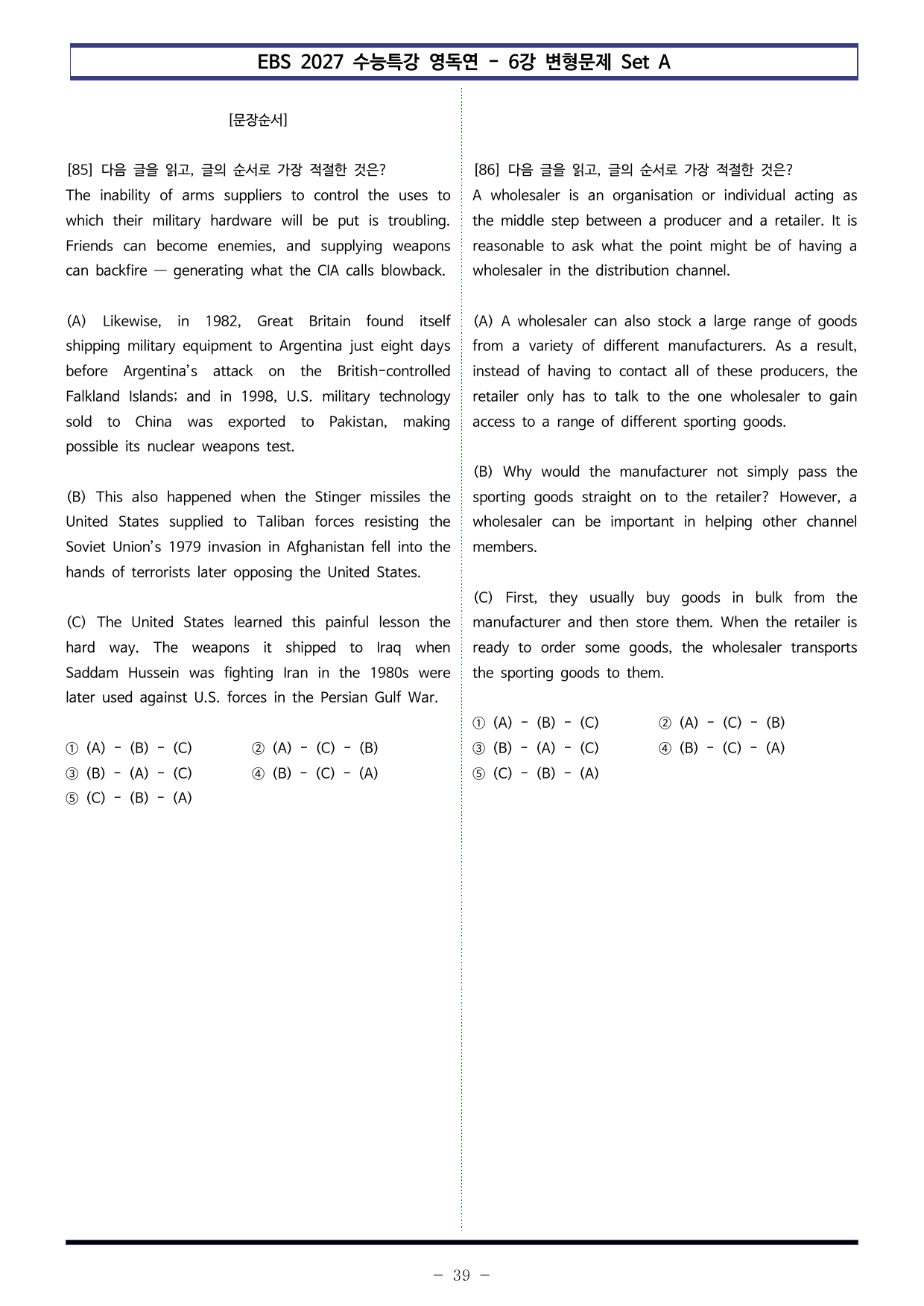 EBS 2027 수능특강 영독연 - 6강 변형문제 Set A

[문장순서]

[85] 다음 글을 읽고, 글의 순서로 가장 적절한 것은?
The inability of arms suppliers to control the uses to which their military hardware will be put is troubling. Friends can become enemies, and supplying weapons can backfire — generating what the CIA calls blowback.

(A) Likewise, in 1982, Great Britain found itself shipping military equipment to Argentina just eight days before Argentina's attack on the British-controlled Falkland Islands; and in 1998, U.S. military technology sold to China was exported to Pakistan, making possible its nuclear weapons test.

(B) This also happened when the Stinger missiles the United States supplied to Taliban forces resisting the Soviet Union's 1979 invasion in Afghanistan fell into the hands of terrorists later opposing the United States.

(C) The United States learned this painful lesson the hard way. The weapons it shipped to Iraq when Saddam Hussein was fighting Iran in the 1980s were later used against U.S. forces in the Persian Gulf War.

① (A) - (B) - (C)  ② (A) - (C) - (B)
③ (B) - (A) - (C)  ④ (B) - (C) - (A)
⑤ (C) - (B) - (A)

[86] 다음 글을 읽고, 글의 순서로 가장 적절한 것은?
A wholesaler is an organisation or individual acting as the middle step between a producer and a retailer. It is reasonable to ask what the point might be of having a wholesaler in the distribution channel.

(A) A wholesaler can also stock a large range of goods from a variety of different manufacturers. As a result, instead of having to contact all of these producers, the retailer only has to talk to the one wholesaler to gain access to a range of different sporting goods.

(B) Why would the manufacturer not simply pass the sporting goods straight on to the retailer? However, a wholesaler can be important in helping other channel members.

(C) First, they usually buy goods in bulk from the manufacturer and then store them. When the retailer is ready to order some goods, the wholesaler transports the sporting goods to them.

① (A) - (B) - (C)  ② (A) - (C) - (B)
③ (B) - (A) - (C)  ④ (B) - (C) - (A)
⑤ (C) - (B) - (A)

- 39 -